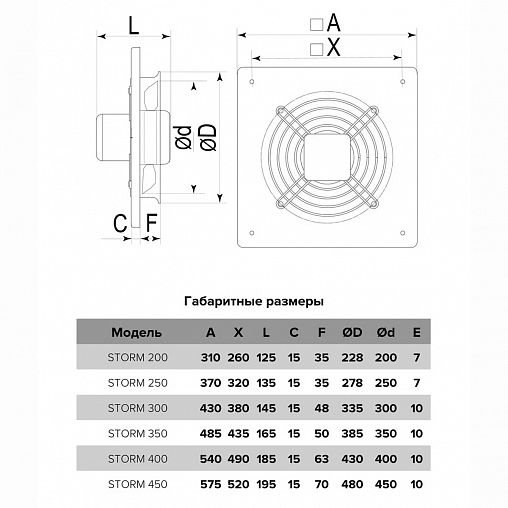 L

□A

□X

Ød

ØD

C

F

Габаритные размеры

| Модель | A | X | L | C | F | ØD | Ød | E |
|---|---|---|---|---|---|---|---|---|
| STORM 200 | 310 | 260 | 125 | 15 | 35 | 228 | 200 | 7 |
| STORM 250 | 370 | 320 | 135 | 15 | 35 | 278 | 250 | 7 |
| STORM 300 | 430 | 380 | 145 | 15 | 48 | 335 | 300 | 10 |
| STORM 350 | 485 | 435 | 165 | 15 | 50 | 385 | 350 | 10 |
| STORM 400 | 540 | 490 | 185 | 15 | 63 | 430 | 400 | 10 |
| STORM 450 | 575 | 520 | 195 | 15 | 70 | 480 | 450 | 10 |